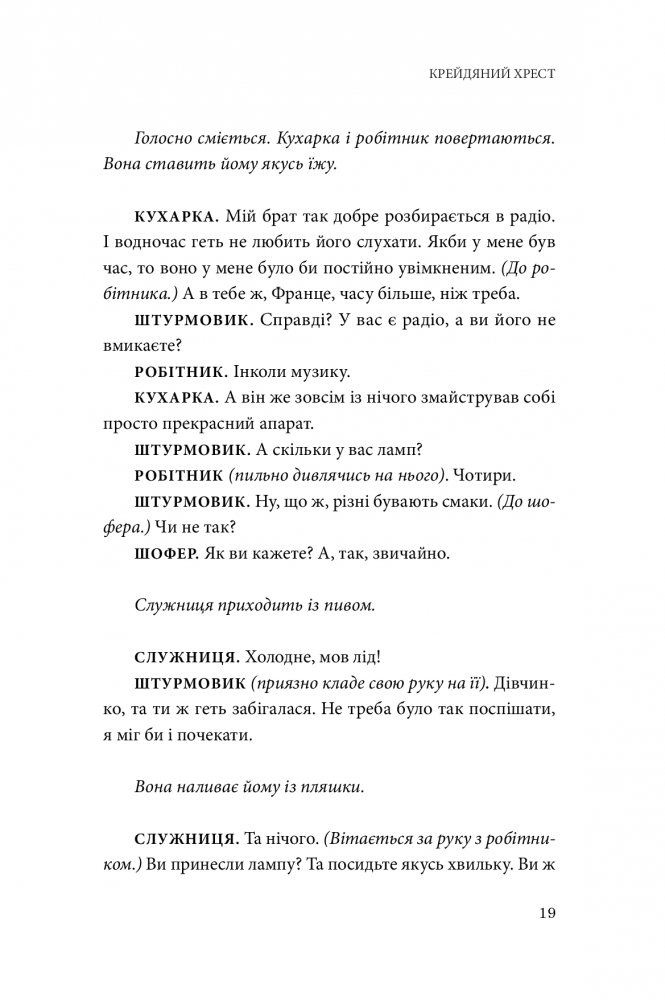 КРЕЙДЯНИЙ ХРЕСТ

Голосно сміється. Кухарка і робітник повертаються. Вона ставить йому якусь їжу.

КУХАРКА. Мій брат так добре розбирається в радіо. І водночас геть не любить його слухати. Якби у мене був час, то воно у мене було би постійно увімкненим. (До робітника.) А в тебе ж, Франце, часу більше, ніж треба.

ШТУРМОВИК. Справді? У вас є радіо, а ви його не вмикаєте?

РОБІТНИК. Інколи музику.

КУХАРКА. А він же зовсім із нічого змайстрував собі просто прекрасний апарат.

ШТУРМОВИК. А скільки у вас ламп?

РОБІТНИК (пильно дивлячись на нього). Чотири.

ШТУРМОВИК. Ну, що ж, різні бувають смаки. (До шофера.) Чи не так?

ШОФЕР. Як ви кажете? А, так, звичайно.

Служниця приходить із пивом.

СЛУЖНИЦЯ. Холодне, мов лід!

ШТУРМОВИК (приязно кладе свою руку на її). Дівчинко, та ти ж геть забігалася. Не треба було так поспішати, я міг би і почекати.

Вона наливає йому із пляшки.

СЛУЖНИЦЯ. Та нічого. (Вітається за руку з робітником.) Ви принесли лампу? Та посидьте якусь хвильку. Ви ж

19